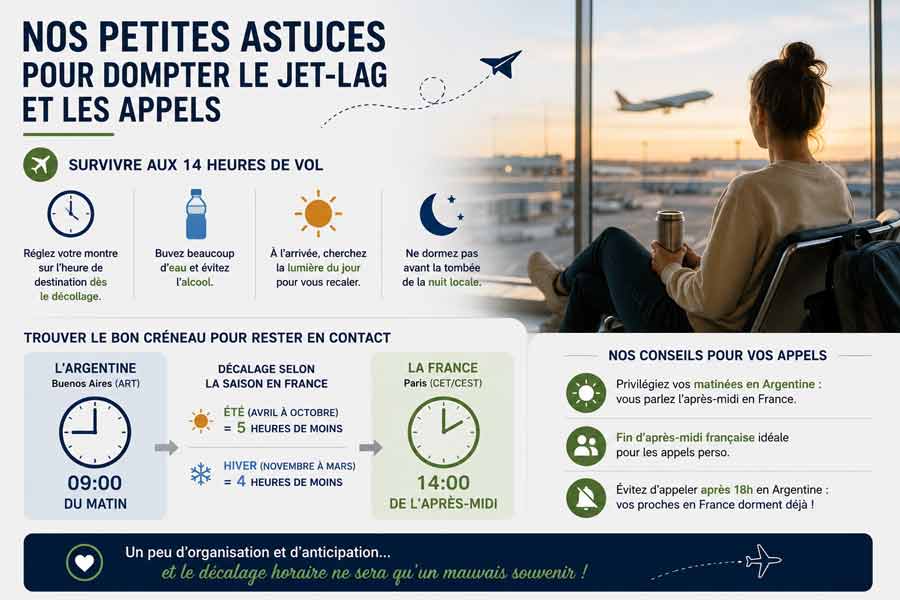 NOS PETITES ASTUCES POUR DOMPTER LE JET-LAG ET LES APPELS

SURVIVRE AUX 14 HEURES DE VOL

Réglez votre montre sur l'heure de destination dès le décollage.

Buvez beaucoup d'eau et évitez l'alcool.

À l'arrivée, cherchez la lumière du jour pour vous recaler.

Ne dormez pas avant la tombée de la nuit locale.

TROUVER LE BON CRÉNEAU POUR RESTER EN CONTACT

L'ARGENTINE
Buenos Aires (ART)
09:00
DU MATIN

DÉCALAGE SELON LA SAISON EN FRANCE
ÉTÉ (AVRIL À OCTOBRE) = 5 HEURES DE MOINS
HIVER (NOVEMBRE À MARS) = 4 HEURES DE MOINS

LA FRANCE
Paris (CET/CEST)
14:00
DE L'APRÈS-MIDI

NOS CONSEILS POUR VOS APPELS

Privilégiez vos matinées en Argentine : vous parlez l'après-midi en France.

Fin d'après-midi française idéale pour les appels perso.

Évitez d'appeler après 18h en Argentine : vos proches en France dorment déjà !

Un peu d'organisation et d'anticipation...
et le décalage horaire ne sera qu'un mauvais souvenir !